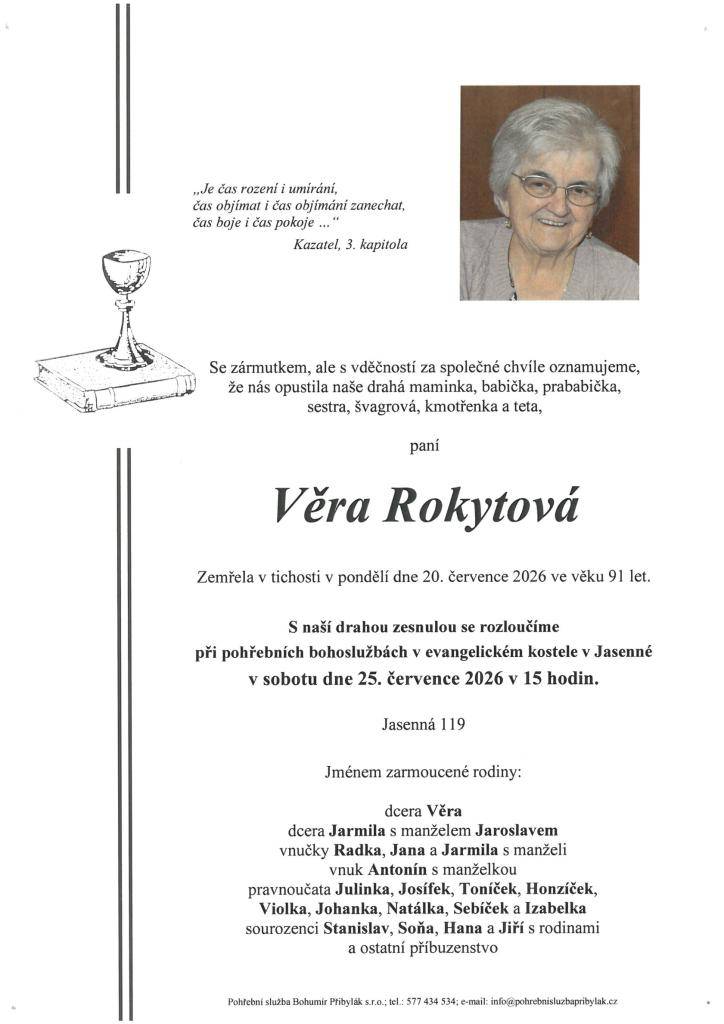 „Je čas rození i umírání,
čas objímat i čas objímání zanechat,
čas boje i čas pokoje ..."
Kazatel, 3. kapitola

Se zármutkem, ale s vděčností za společné chvíle oznamujeme,
že nás opustila naše drahá maminka, babička, prababička,
sestra, švagrová, kmotřenka a teta,

paní

Věra Rokytová

Zemřela v tichosti v pondělí dne 20. července 2026 ve věku 91 let.

S naší drahou zesnulou se rozloučíme
při pohřebních bohoslužbách v evangelickém kostele v Jasenné
v sobotu dne 25. července 2026 v 15 hodin.

Jasenná 119

Jménem zarmoucené rodiny:

dcera Věra
dcera Jarmila s manželem Jaroslavem
vnučky Radka, Jana a Jarmila s manželi
vnuk Antonín s manželkou
pravnoučata Julinka, Josífek, Toníček, Honzíček,
Violka, Johanka, Natálka, Sebíček a Izabelka
sourozenci Stanislav, Soňa, Hana a Jiří s rodinami
a ostatní příbuzenstvo

Pohřební služba Bohumír Přibylák s.r.o.; tel.: 577 434 534; e-mail: info@pohrebnisluzbapribylak.cz